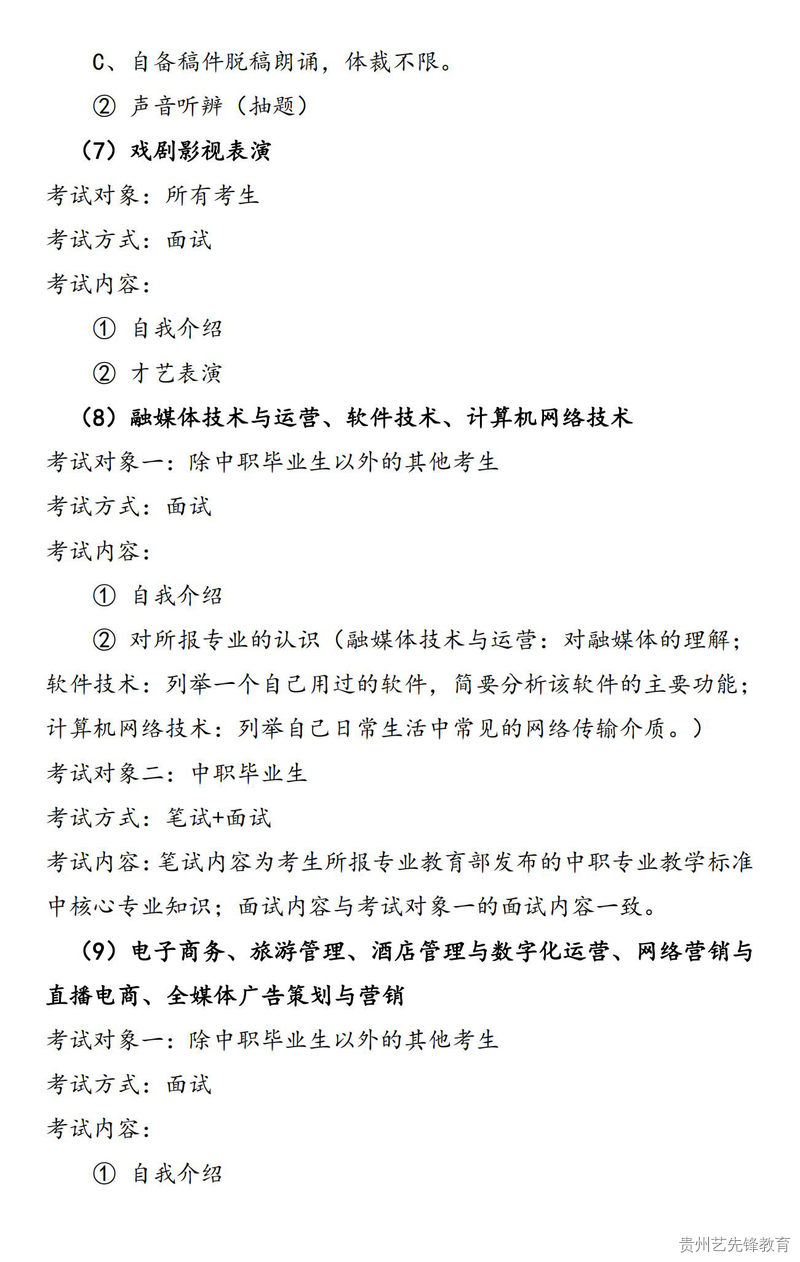 C、自备稿件脱稿朗诵，体裁不限。

② 声音听辨（抽题）

（7）戏剧影视表演

考试对象：所有考生

考试方式：面试

考试内容：

① 自我介绍

② 才艺表演

（8）融媒体技术与运营、软件技术、计算机网络技术

考试对象一：除中职毕业生以外的其他考生

考试方式：面试

考试内容：

① 自我介绍

② 对所报专业的认识（融媒体技术与运营：对融媒体的理解；软件技术：列举一个自己用过的软件，简要分析该软件的主要功能；计算机网络技术：列举自己日常生活中常见的网络传输介质。）

考试对象二：中职毕业生

考试方式：笔试+面试

考试内容：笔试内容为考生所报专业教育部发布的中职专业教学标准中核心专业知识；面试内容与考试对象一的面试内容一致。

（9）电子商务、旅游管理、酒店管理与数字化运营、网络营销与直播电商、全媒体广告策划与营销

考试对象一：除中职毕业生以外的其他考生

考试方式：面试

考试内容：

① 自我介绍

贵州艺先锋教育